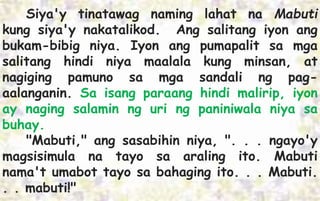 Siya'y tinatawag naming lahat na Mabuti kung siya'y nakatalikod. Ang salitang iyon ang bukam-bibig niya. Iyon ang pumapalit sa mga salitang hindi niya maalala kung minsan, at nagiging pamuno sa mga sandali ng pag-aalanganin. Sa isang paraang hindi malirip, iyon ay naging salamin ng uri ng paniniwala niya sa buhay.

"Mabuti," ang sasabihin niya, ". . . ngayo'y magsisimula na tayo sa araling ito. Mabuti nama't umabot tayo sa bahaging ito. . . Mabuti. . . mabuti!"